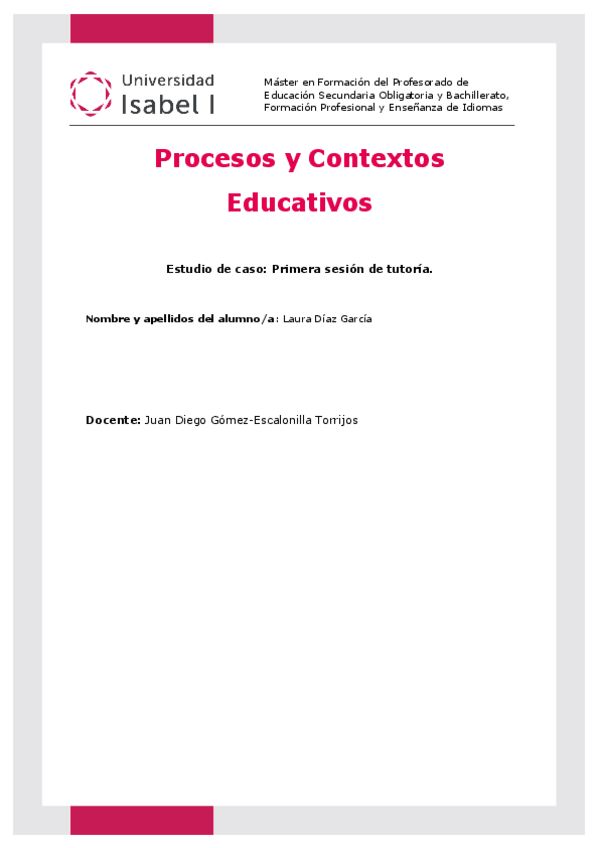 Universidad
Isabel I

Máster en Formación del Profesorado de Educación Secundaria Obligatoria y Bachillerato, Formación Profesional y Enseñanza de Idiomas

Procesos y Contextos Educativos

Estudio de caso: Primera sesión de tutoría.

Nombre y apellidos del alumno/a: Laura Díaz García

Docente: Juan Diego Gómez-Escalonilla Torrijos